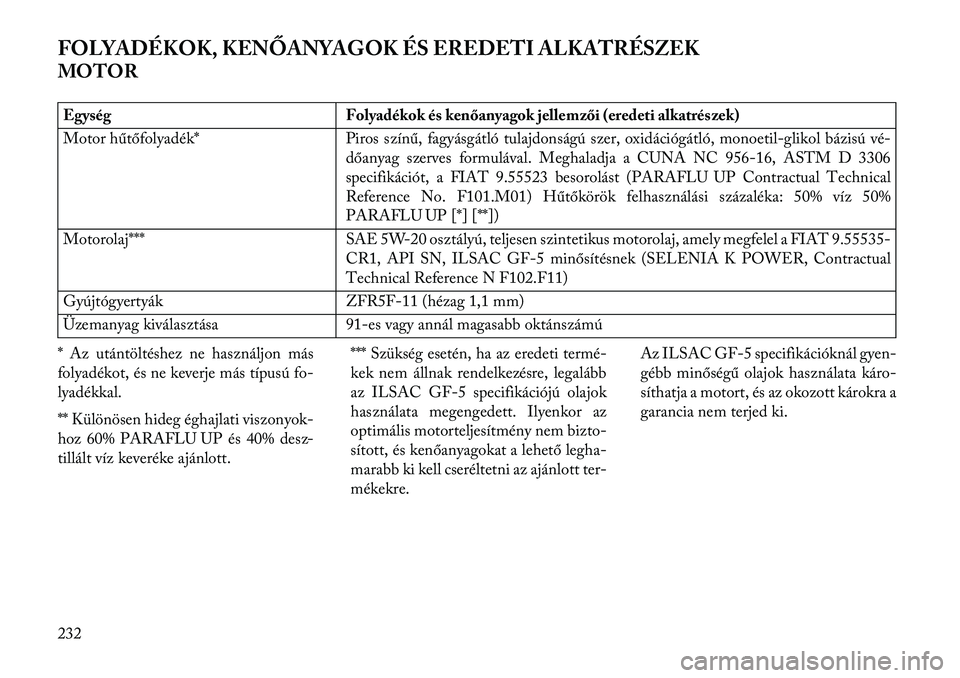 FOLYADÉKOK, KENŐANYAGOK ÉS EREDETI ALKATRÉSZEK
MOTOR

| Egység | Folyadékok és kenőanyagok jellemzői (eredeti alkatrészek) |
|---|---|
| Motor hűtőfolyadék* | Piros színű, fagyásgátló tulajdonságú szer, oxidációgátló, monoetil-glikol bázisú védőanyag szerves formulával. Meghaladja a CUNA NC 956-16, ASTM D 3306 specifikációt, a FIAT 9.55523 besorolást (PARAFLU UP Contractual Technical Reference No. F101.M01) Hűtőkörök felhasználási százaléka: 50% víz 50% PARAFLU UP [*] [**]) |
| Motorolaj*** | SAE 5W-20 osztályú, teljesen szintetikus motorolaj, amely megfelel a FIAT 9.55535-CR1, API SN, ILSAC GF-5 minősítésnek (SELENIA K POWER, Contractual Technical Reference N F102.F11) |
| Gyújtógyertyák | ZFR5F-11 (hézag 1,1 mm) |
| Üzemanyag kiválasztása | 91-es vagy annál magasabb oktánszámú |

* Az utántöltéshez ne használjon más folyadékot, és ne keverje más típusú folyadékkal.

** Különösen hideg éghajlati viszonyokhoz 60% PARAFLU UP és 40% desztillált víz keveréke ajánlott.

*** Szükség esetén, ha az eredeti termékek nem állnak rendelkezésre, legalább az ILSAC GF-5 specifikációjú olajok használata megengedett. Ilyenkor az optimális motorteljesítmény nem biztosított, és kenőanyagokat a lehető leghamarabb ki kell cseréltetni az ajánlott termékekre.

Az ILSAC GF-5 specifikációknál gyengébb minőségű olajok használata károsíthatja a motort, és az okozott károkra a garancia nem terjed ki.

232

carmanualsonline.info